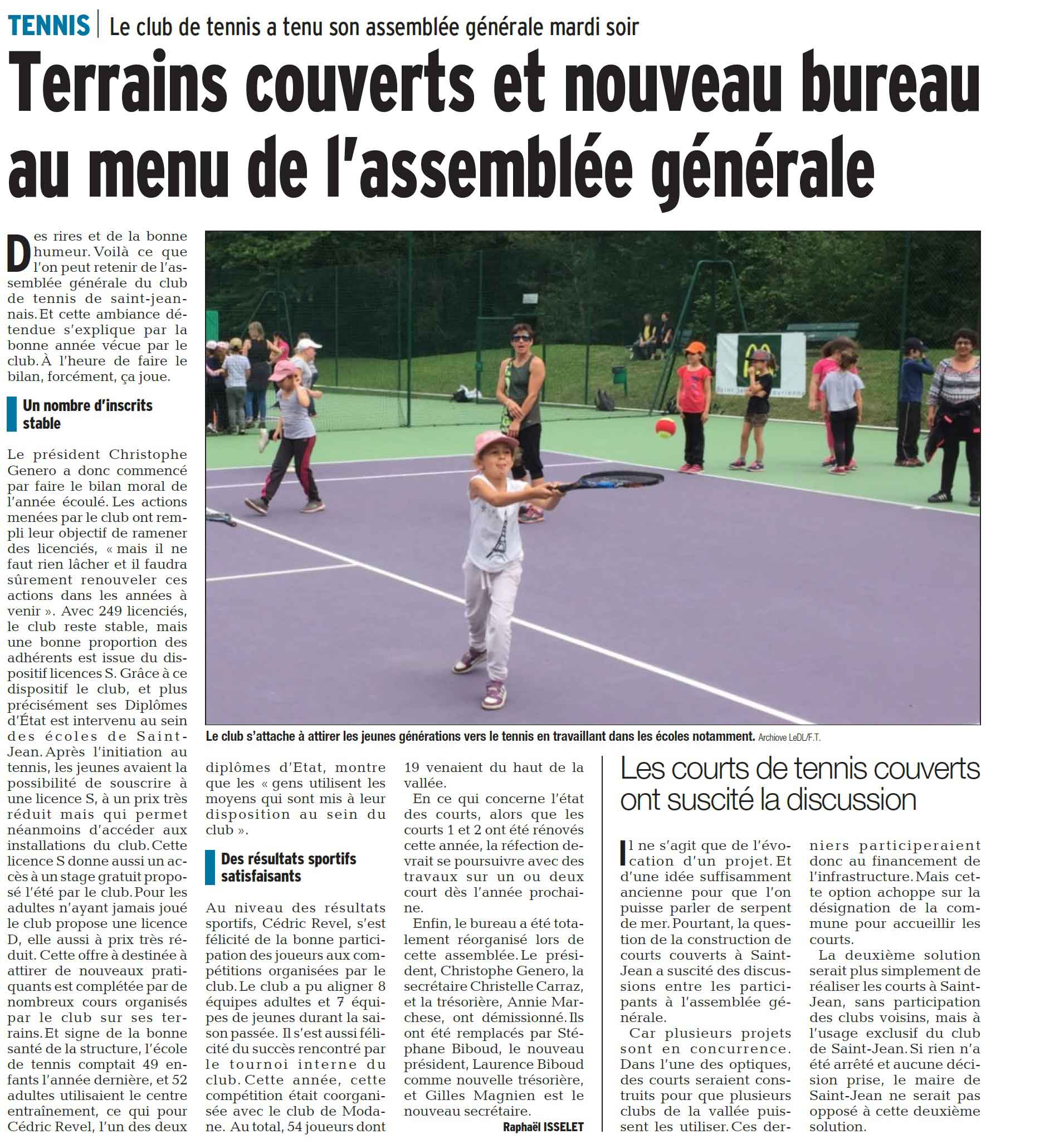 TENNIS | Le club de tennis a tenu son assemblée générale mardi soir

Terrains couverts et nouveau bureau au menu de l'assemblée générale

Des rires et de la bonne humeur. Voilà ce que l'on peut retenir de l'assemblée générale du club de tennis de saint-jeannais. Et cette ambiance détendue s'explique par la bonne année vécue par le club. À l'heure de faire le bilan, forcément, ça joue.

Un nombre d'inscrits stable

Le président Christophe Genero a donc commencé par faire le bilan moral de l'année écoulé. Les actions menées par le club ont rempli leur objectif de ramener des licenciés, « mais il ne faut rien lâcher et il faudra sûrement renouveler ces actions dans les années à venir ». Avec 249 licenciés, le club reste stable, mais une bonne proportion des adhérents est issue du dispositif licences S. Grâce à ce dispositif le club, et plus précisément ses Diplômes d'État est intervenu au sein des écoles de Saint-Jean. Après l'initiation au tennis, les jeunes avaient la possibilité de souscrire à une licence S, à un prix très réduit mais qui permet néanmoins d'accéder aux installations du club. Cette licence S donne aussi un accès à un stage gratuit proposé l'été par le club. Pour les adultes n'ayant jamais joué le club propose une licence D, elle aussi à prix très réduit. Cette offre à destinée à attirer de nouveaux pratiquants est complétée par de nombreux cours organisés par le club sur ses terrains. Et signe de la bonne santé de la structure, l'école de tennis comptait 49 enfants l'année dernière, et 52 adultes utilisaient le centre entraînement, ce qui pour Cédric Revel, l'un des deux diplômes d'Etat, montre que les « gens utilisent les moyens qui sont mis à leur disposition au sein du club ».

Des résultats sportifs satisfaisants

Au niveau des résultats sportifs, Cédric Revel, s'est félicité de la bonne participation des joueurs aux compétitions organisées par le club. Le club a pu aligner 8 équipes adultes et 7 équipes de jeunes durant la saison passée. Il s'est aussi félicité du succès rencontré par le tournoi interne du club. Cette année, cette compétition était coorganisée avec le club de Modane. Au total, 54 joueurs dont 19 venaient du haut de la vallée.

En ce qui concerne l'état des courts, alors que les courts 1 et 2 ont été rénovés cette année, la réfection devrait se poursuivre avec des travaux sur un ou deux court dès l'année prochaine.

Enfin, le bureau a été totalement réorganisé lors de cette assemblée. Le président, Christophe Genero, la secrétaire Christelle Carraz, et la trésorière, Annie Marchese, ont démissionné. Ils ont été remplacés par Stéphane Biboud, le nouveau président, Laurence Biboud comme nouvelle trésorière, et Gilles Magnien est le nouveau secrétaire.

Raphaël ISSELET

Le club s'attache à attirer les jeunes générations vers le tennis en travaillant dans les écoles notamment. Archiove LeDL/F.T.

Les courts de tennis couverts ont suscité la discussion

Il ne s'agit que de l'évocation d'un projet. Et d'une idée suffisamment ancienne pour que l'on puisse parler de serpent de mer. Pourtant, la question de la construction de courts couverts à Saint-Jean a suscité des discussions entre les participants à l'assemblée générale.

Car plusieurs projets sont en concurrence. Dans l'une des optiques, des courts seraient construits pour que plusieurs clubs de la vallée puissent les utiliser. Ces derniers participeraient donc au financement de l'infrastructure. Mais cette option achoppe sur la désignation de la commune pour accueillir les courts.

La deuxième solution serait plus simplement de réaliser les courts à Saint-Jean, sans participation des clubs voisins, mais à l'usage exclusif du club de Saint-Jean. Si rien n'a été arrêté et aucune décision prise, le maire de Saint-Jean ne serait pas opposé à cette deuxième solution.